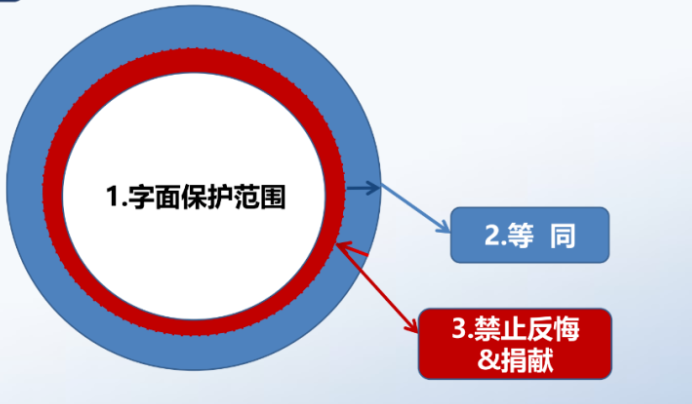 1.字面保护范围

2.等 同

3.禁止反悔
&捐献